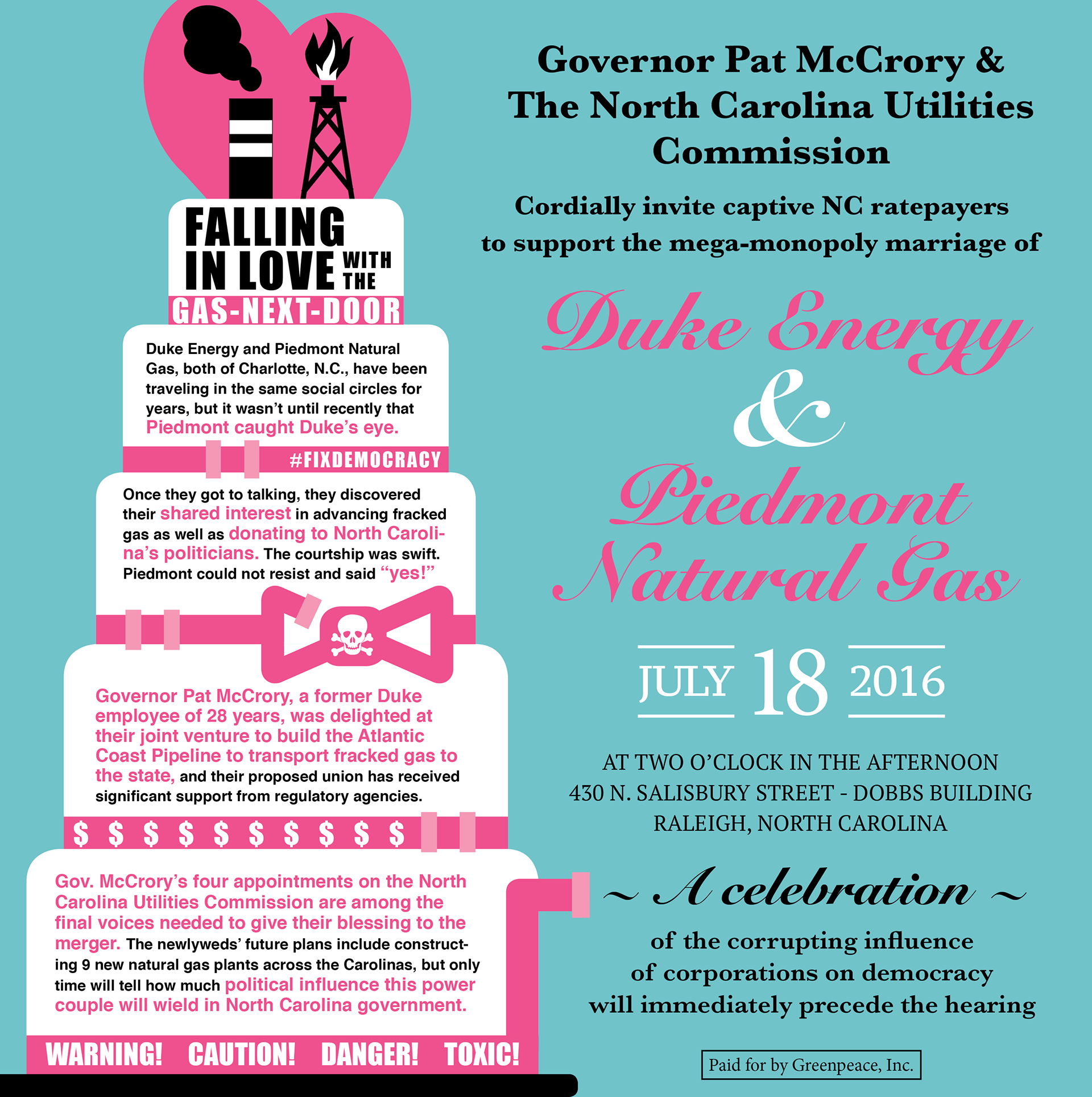 FALLING IN LOVE WITH THE GAS-NEXT-DOOR

Duke Energy and Piedmont Natural Gas, both of Charlotte, N.C., have been traveling in the same social circles for years, but it wasn't until recently that Piedmont caught Duke's eye.

#FIXDEMOCRACY

Once they got to talking, they discovered their shared interest in advancing fracked gas as well as donating to North Carolina's politicians. The courtship was swift. Piedmont could not resist and said "yes!"

Governor Pat McCrory, a former Duke employee of 28 years, was delighted at their joint venture to build the Atlantic Coast Pipeline to transport fracked gas to the state, and their proposed union has received significant support from regulatory agencies.

$ $ $ $ $ $ $ $ $ $

Gov. McCrory's four appointments on the North Carolina Utilities Commission are among the final voices needed to give their blessing to the merger. The newlyweds' future plans include constructing 9 new natural gas plants across the Carolinas, but only time will tell how much political influence this power couple will wield in North Carolina government.

WARNING! CAUTION! DANGER! TOXIC!

Governor Pat McCrory & The North Carolina Utilities Commission

Cordially invite captive NC ratepayers to support the mega-monopoly marriage of

Duke Energy & Piedmont Natural Gas

JULY 18 2016

AT TWO O'CLOCK IN THE AFTERNOON
430 N. SALISBURY STREET - DOBBS BUILDING
RALEIGH, NORTH CAROLINA

~ A celebration ~

of the corrupting influence of corporations on democracy will immediately precede the hearing

Paid for by Greenpeace, Inc.